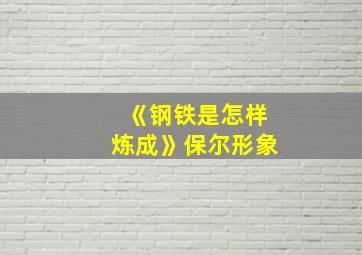 《钢铁是怎样炼成》保尔形象